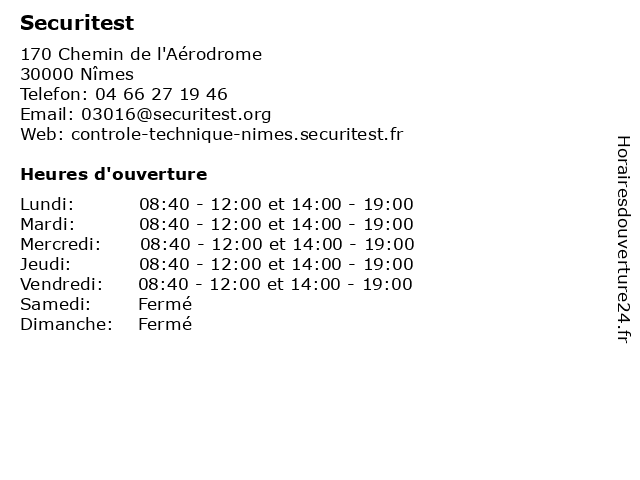 Securitest

170 Chemin de l'Aérodrome
30000 Nîmes
Telefon: 04 66 27 19 46
Email: 03016@securitest.org
Web: controle-technique-nimes.securitest.fr

Heures d'ouverture

| | |
|---|---|
| Lundi: | 08:40 - 12:00 et 14:00 - 19:00 |
| Mardi: | 08:40 - 12:00 et 14:00 - 19:00 |
| Mercredi: | 08:40 - 12:00 et 14:00 - 19:00 |
| Jeudi: | 08:40 - 12:00 et 14:00 - 19:00 |
| Vendredi: | 08:40 - 12:00 et 14:00 - 19:00 |
| Samedi: | Fermé |
| Dimanche: | Fermé |

Horairesdouverture24.fr